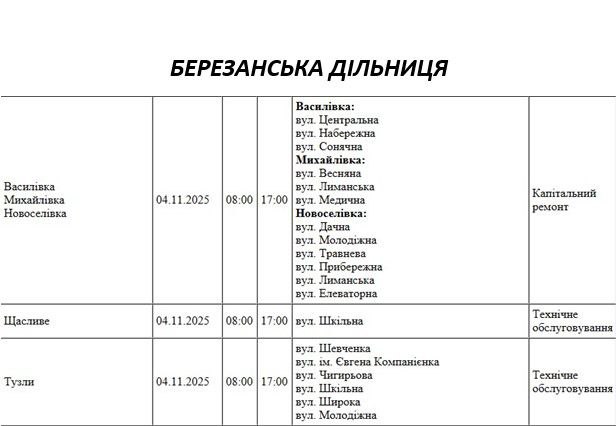 БЕРЕЗАНСЬКА ДІЛЬНИЦЯ

| | | | | | |
|---|---|---|---|---|---|
| Василівка Михайлівка Новоселівка | 04.11.2025 | 08:00 | 17:00 | **Василівка:** вул. Центральна вул. Набережна вул. Сонячна **Михайлівка:** вул. Весняна вул. Лиманська вул. Медична **Новоселівка:** вул. Дачна вул. Молодіжна вул. Травнева вул. Прибережна вул. Лиманська вул. Елеваторна | Капітальний ремонт |
| Щасливе | 04.11.2025 | 08:00 | 17:00 | вул. Шкільна | Технічне обслуговування |
| Тузли | 04.11.2025 | 08:00 | 17:00 | вул. Шевченка вул. ім. Євгена Компанієнка вул. Чигирьова вул. Шкільна вул. Широка вул. Молодіжна | Технічне обслуговування |